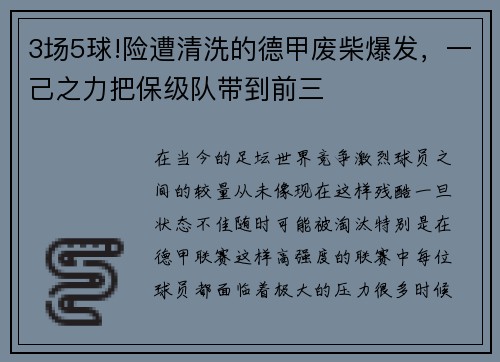 3场5球!险遭清洗的德甲废柴爆发，一己之力把保级队带到前三

在当今的足坛世界竞争激烈球员之间的较量从未像现在这样残酷一旦状态不佳随时可能被淘汰特别是在德甲联赛这样高强度的联赛中每位球员都面临着极大的压力很多时候